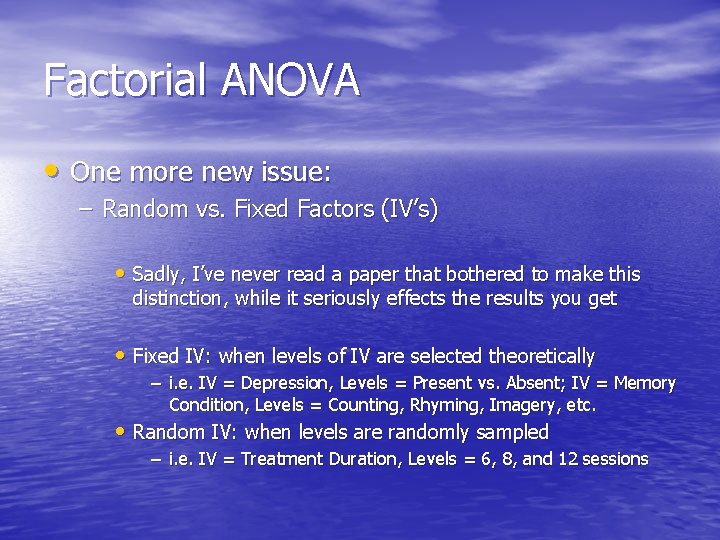 Factorial ANOVA

• One more new issue:
– Random vs. Fixed Factors (IV's)

• Sadly, I've never read a paper that bothered to make this distinction, while it seriously effects the results you get

• Fixed IV: when levels of IV are selected theoretically
– i.e. IV = Depression, Levels = Present vs. Absent; IV = Memory Condition, Levels = Counting, Rhyming, Imagery, etc.
• Random IV: when levels are randomly sampled
– i.e. IV = Treatment Duration, Levels = 6, 8, and 12 sessions